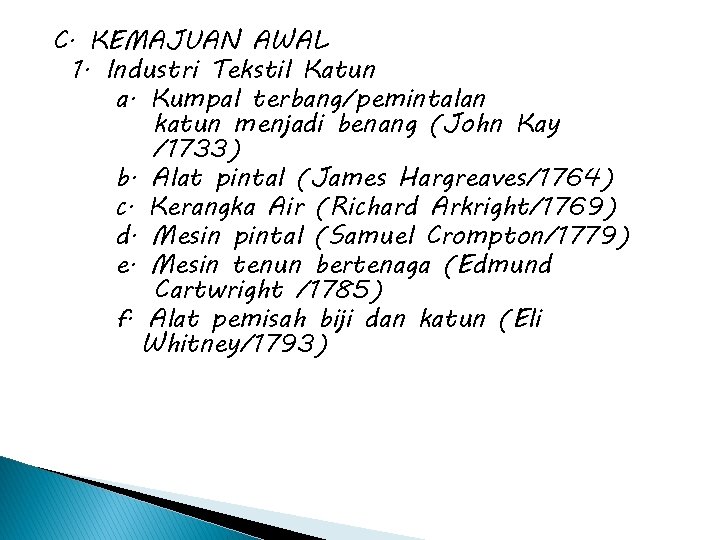 C. KEMAJUAN AWAL
1. Industri Tekstil Katun
a. Kumpal terbang/pemintalan katun menjadi benang (John Kay /1733)
b. Alat pintal (James Hargreaves/1764)
c. Kerangka Air (Richard Arkright/1769)
d. Mesin pintal (Samuel Crompton/1779)
e. Mesin tenun bertenaga (Edmund Cartwright /1785)
f. Alat pemisah biji dan katun (Eli Whitney/1793)